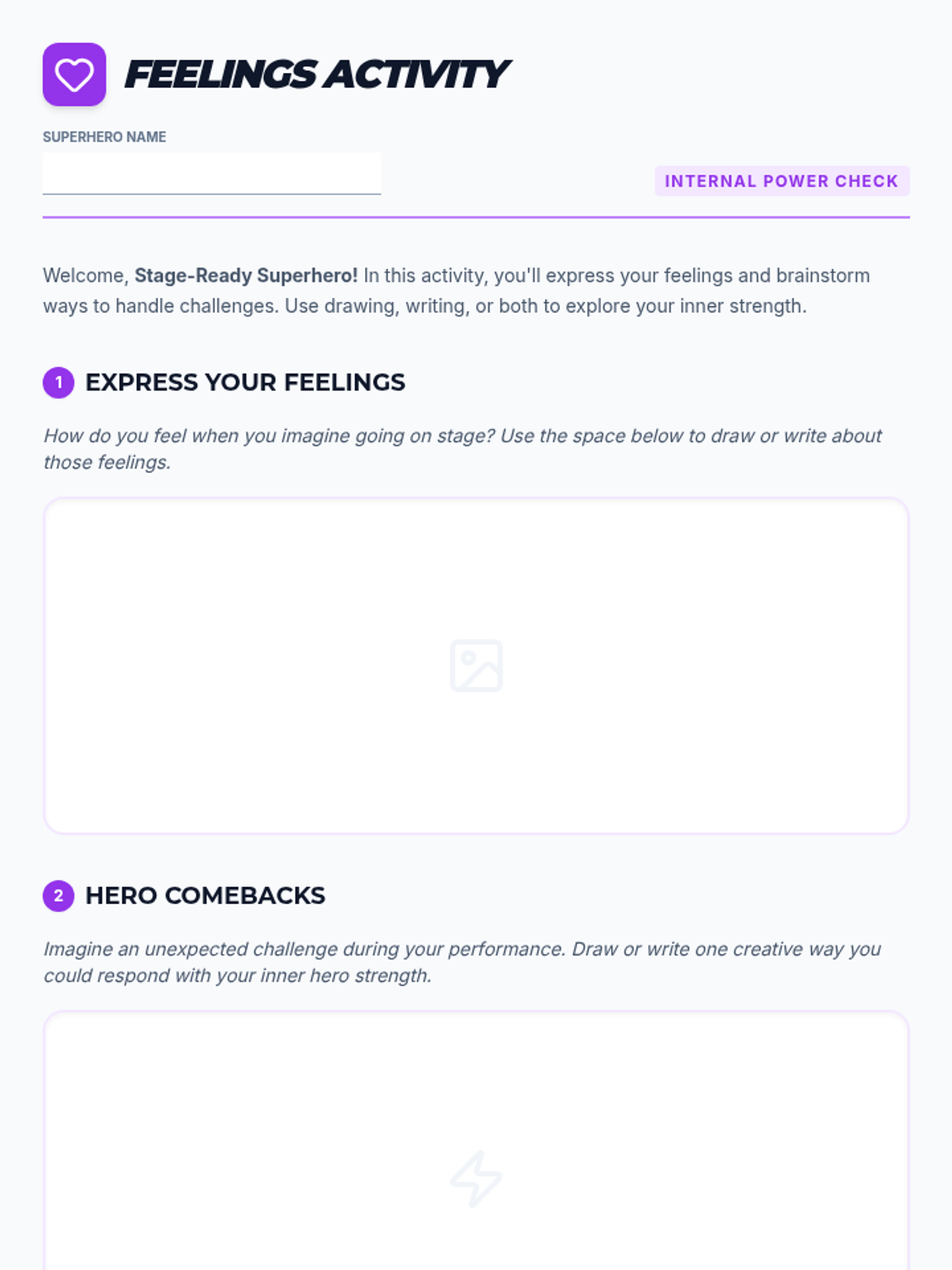 FEELINGS ACTIVITY

SUPERHERO NAME
____

INTERNAL POWER CHECK

Welcome, Stage-Ready Superhero! In this activity, you'll express your feelings and brainstorm ways to handle challenges. Use drawing, writing, or both to explore your inner strength.

1 EXPRESS YOUR FEELINGS

How do you feel when you imagine going on stage? Use the space below to draw or write about those feelings.

2 HERO COMEBACKS

Imagine an unexpected challenge during your performance. Draw or write one creative way you could respond with your inner hero strength.